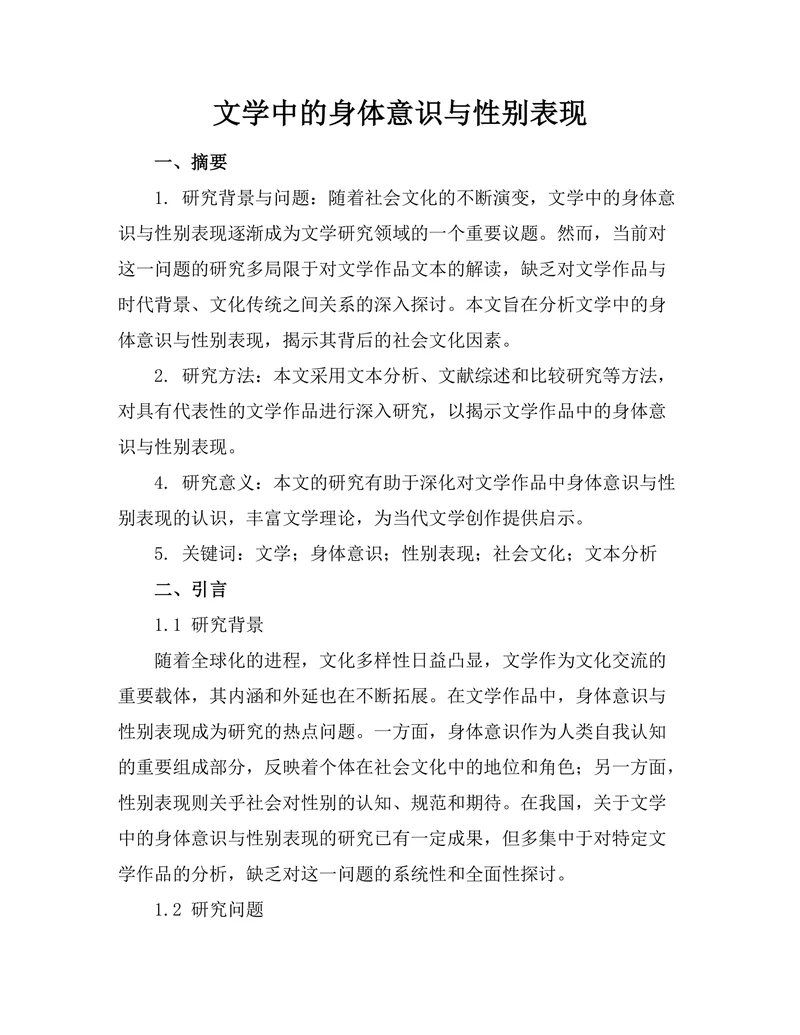 文学中的身体意识与性别表现

一、摘要

1. 研究背景与问题：随着社会文化的不断演变，文学中的身体意识与性别表现逐渐成为文学研究领域的一个重要议题。然而，当前对这一问题的研究多局限于对文学作品文本的解读，缺乏对文学作品与时代背景、文化传统之间关系的深入探讨。本文旨在分析文学中的身体意识与性别表现，揭示其背后的社会文化因素。

2. 研究方法：本文采用文本分析、文献综述和比较研究等方法，对具有代表性的文学作品进行深入研究，以揭示文学作品中的身体意识与性别表现。

4. 研究意义：本文的研究有助于深化对文学作品中身体意识与性别表现的认识，丰富文学理论，为当代文学创作提供启示。

5. 关键词：文学；身体意识；性别表现；社会文化；文本分析

二、引言

1.1 研究背景

随着全球化的进程，文化多样性日益凸显，文学作为文化交流的重要载体，其内涵和外延也在不断拓展。在文学作品中，身体意识与性别表现成为研究的热点问题。一方面，身体意识作为人类自我认知的重要组成部分，反映着个体在社会文化中的地位和角色；另一方面，性别表现则关乎社会对性别的认知、规范和期待。在我国，关于文学中的身体意识与性别表现的研究已有一定成果，但多集中于对特定文学作品的分析，缺乏对这一问题的系统性和全面性探讨。

1.2 研究问题